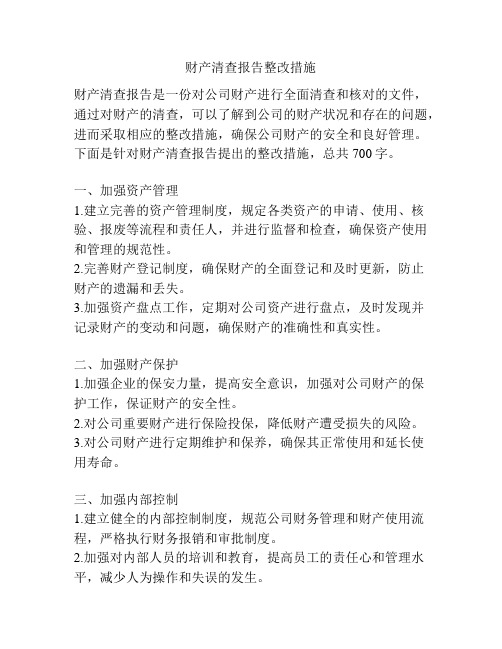 财产清查报告整改措施

财产清查报告是一份对公司财产进行全面清查和核对的文件，通过对财产的清查，可以了解到公司的财产状况和存在的问题，进而采取相应的整改措施，确保公司财产的安全和良好管理。下面是针对财产清查报告提出的整改措施，总共 700 字。

一、加强资产管理
1.建立完善的资产管理制度，规定各类资产的申请、使用、核验、报废等流程和责任人，并进行监督和检查，确保资产使用和管理的规范性。
2.完善财产登记制度，确保财产的全面登记和及时更新，防止财产的遗漏和丢失。
3.加强资产盘点工作，定期对公司资产进行盘点，及时发现并记录财产的变动和问题，确保财产的准确性和真实性。

二、加强财产保护
1.加强企业的保安力量，提高安全意识，加强对公司财产的保护工作，保证财产的安全性。
2.对公司重要财产进行保险投保，降低财产遭受损失的风险。
3.对公司财产进行定期维护和保养，确保其正常使用和延长使用寿命。

三、加强内部控制
1.建立健全的内部控制制度，规范公司财务管理和财产使用流程，严格执行财务报销和审批制度。
2.加强对内部人员的培训和教育，提高员工的责任心和管理水平，减少人为操作和失误的发生。